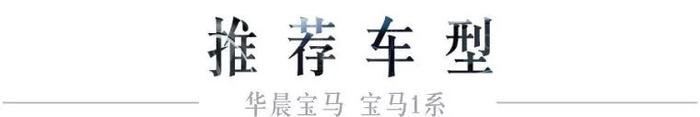 推荐车型

华晨宝马 宝马1系